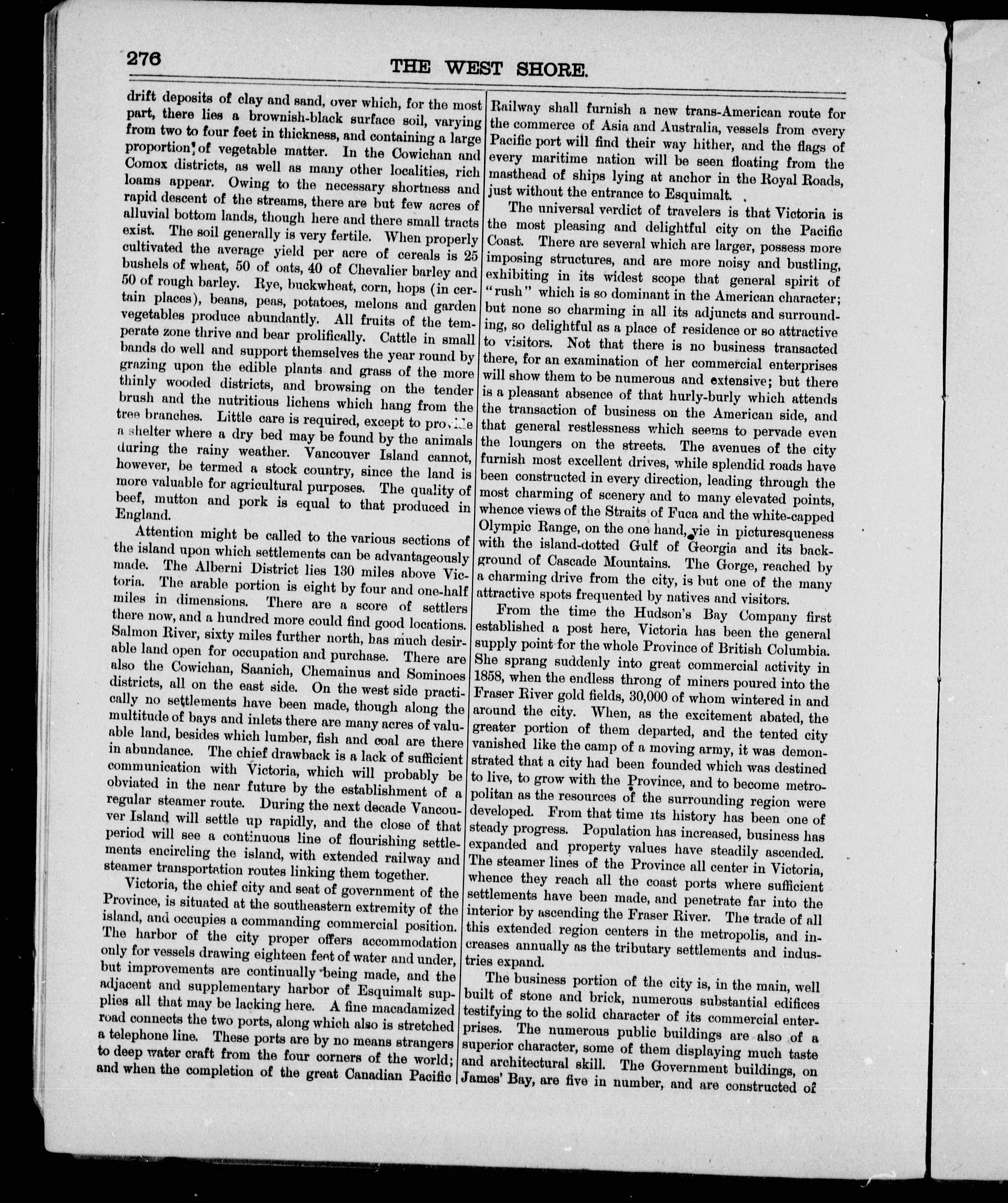 276

THE WEST SHORE.

drift deposits of clay and sand, over which, for the most part, there lies a brownish-black surface soil, varying from two to four feet in thickness, and containing a large proportion of vegetable matter. In the Cowichan and Comox districts, as well as many other localities, rich loams appear. Owing to the necessary shortness and rapid descent of the streams, there are but few acres of alluvial bottom lands, though here and there small tracts exist. The soil generally is very fertile. When properly cultivated the average yield per acre of cereals is 25 bushels of wheat, 50 of oats, 40 of Chevalier barley and 50 of rough barley. Rye, buckwheat, corn, hops (in certain places), beans, peas, potatoes, melons and garden vegetables produce abundantly. All fruits of the temperate zone thrive and bear prolifically. Cattle in small bands do well and support themselves the year round by grazing upon the edible plants and grass of the more thinly wooded districts, and browsing on the tender brush and the nutritious lichens which hang from the tree branches. Little care is required, except to provide a shelter where a dry bed may be found by the animals during the rainy weather. Vancouver Island cannot, however, be termed a stock country, since the land is more valuable for agricultural purposes. The quality of beef, mutton and pork is equal to that produced in England.

Attention might be called to the various sections of the island upon which settlements can be advantageously made. The Alberni District lies 130 miles above Victoria. The arable portion is eight by four and one-half miles in dimensions. There are a score of settlers there now, and a hundred more could find good locations. Salmon River, sixty miles further north, has much desirable land open for occupation and purchase. There are also the Cowichan, Saanich, Chemainus and Sominoes districts, all on the east side. On the west side practically no settlements have been made, though along the multitude of bays and inlets there are many acres of valuable land, besides which lumber, fish and coal are there in abundance. The chief drawback is a lack of sufficient communication with Victoria, which will probably be obviated in the near future by the establishment of a regular steamer route. During the next decade Vancouver Island will settle up rapidly, and the close of that period will see a continuous line of flourishing settlements encircling the island, with extended railway and steamer transportation routes linking them together.

Victoria, the chief city and seat of government of the Province, is situated at the southeastern extremity of the island, and occupies a commanding commercial position. The harbor of the city proper offers accommodation only for vessels drawing eighteen feet of water and under, but improvements are continually being made, and the adjacent and supplementary harbor of Esquimalt supplies all that may be lacking here. A fine macadamized road connects the two ports, along which also is stretched a telephone line. These ports are by no means strangers to deep water craft from the four corners of the world; and when the completion of the great Canadian Pacific Railway shall furnish a new trans-American route for the commerce of Asia and Australia, vessels from every Pacific port will find their way hither, and the flags of every maritime nation will be seen floating from the masthead of ships lying at anchor in the Royal Roads, just without the entrance to Esquimalt.

The universal verdict of travelers is that Victoria is the most pleasing and delightful city on the Pacific Coast. There are several which are larger, possess more imposing structures, and are more noisy and bustling, exhibiting in its widest scope that general spirit of "rush" which is so dominant in the American character; but none so charming in all its adjuncts and surrounding, so delightful as a place of residence or so attractive to visitors. Not that there is no business transacted there, for an examination of her commercial enterprises will show them to be numerous and extensive; but there is a pleasant absence of that hurly-burly which attends the transaction of business on the American side, and that general restlessness which seems to pervade even the loungers on the streets. The avenues of the city furnish most excellent drives, while splendid roads have been constructed in every direction, leading through the most charming of scenery and to many elevated points, whence views of the Straits of Fuca and the white-capped Olympic Range, on the one hand, vie in picturesqueness with the island-dotted Gulf of Georgia and its background of Cascade Mountains. The Gorge, reached by a charming drive from the city, is but one of the many attractive spots frequented by natives and visitors.

From the time the Hudson's Bay Company first established a post here, Victoria has been the general supply point for the whole Province of British Columbia. She sprang suddenly into great commercial activity in 1858, when the endless throng of miners poured into the Fraser River gold fields, 30,000 of whom wintered in and around the city. When, as the excitement abated, the greater portion of them departed, and the tented city vanished like the camp of a moving army, it was demonstrated that a city had been founded which was destined to live, to grow with the Province, and to become metropolitan as the resources of the surrounding region were developed. From that time its history has been one of steady progress. Population has increased, business has expanded and property values have steadily ascended. The steamer lines of the Province all center in Victoria, whence they reach all the coast ports where sufficient settlements have been made, and penetrate far into the interior by ascending the Fraser River. The trade of all this extended region centers in the metropolis, and increases annually as the tributary settlements and industries expand.

The business portion of the city is, in the main, well built of stone and brick, numerous substantial edifices testifying to the solid character of its commercial enterprises. The numerous public buildings are also of a superior character, some of them displaying much taste and architectural skill. The Government buildings, on James' Bay, are five in number, and are constructed of